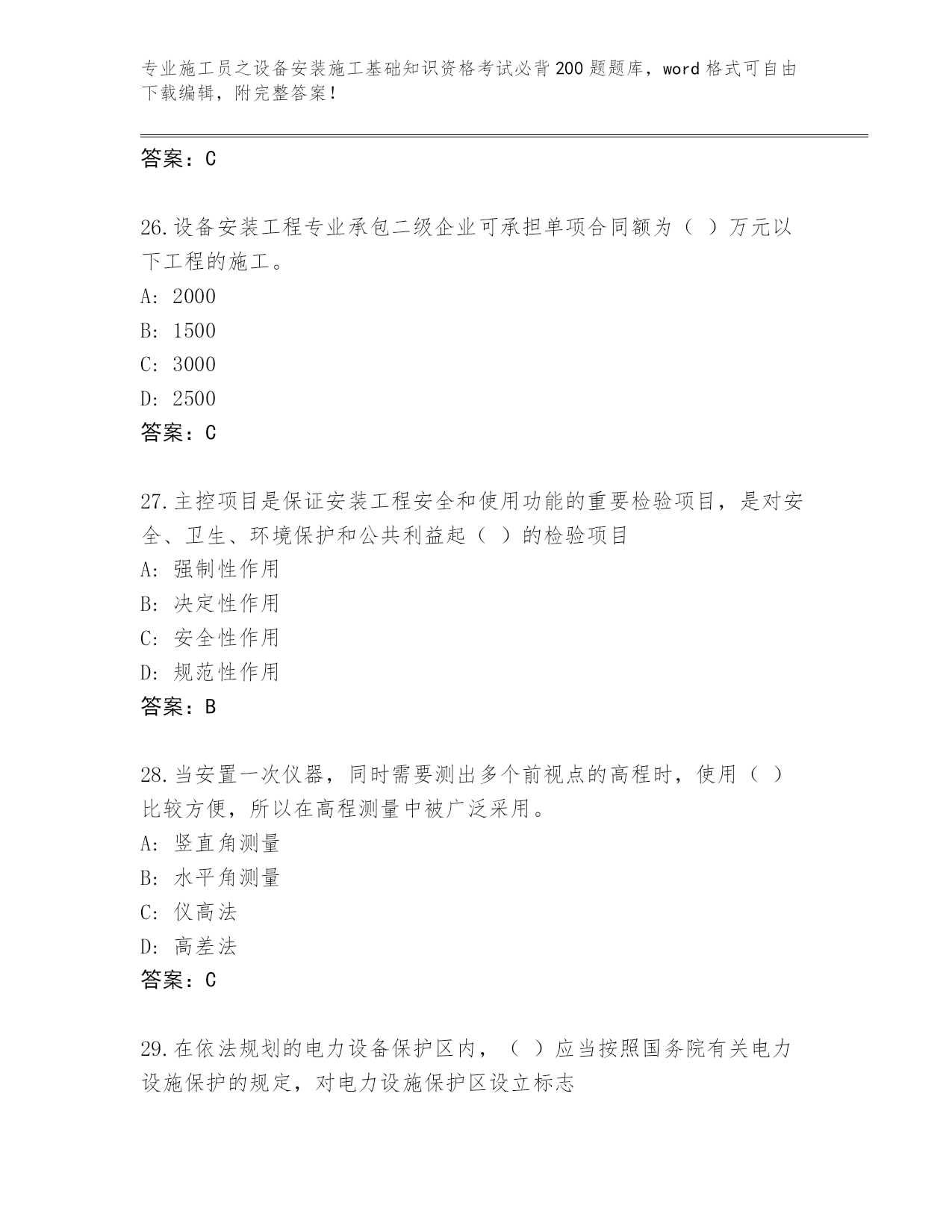 专业施工员之设备安装施工基础知识资格考试必背200题题库，word格式可自由下载编辑，附完整答案！

答案：C

26.设备安装工程专业承包二级企业可承担单项合同额为（ ）万元以下工程的施工。
A: 2000
B: 1500
C: 3000
D: 2500
答案：C

27.主控项目是保证安装工程安全和使用功能的重要检验项目，是对安全、卫生、环境保护和公共利益起（ ）的检验项目
A: 强制性作用
B: 决定性作用
C: 安全性作用
D: 规范性作用
答案：B

28.当安置一次仪器，同时需要测出多个前视点的高程时，使用（ ）比较方便，所以在高程测量中被广泛采用。
A: 竖直角测量
B: 水平角测量
C: 仪高法
D: 高差法
答案：C

29.在依法规划的电力设备保护区内，（ ）应当按照国务院有关电力设施保护的规定，对电力设施保护区设立标志